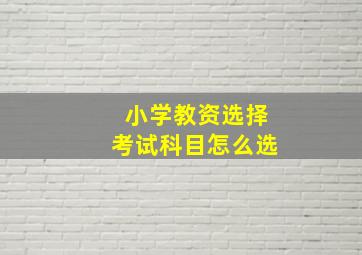 小学教资选择
考试科目怎么选